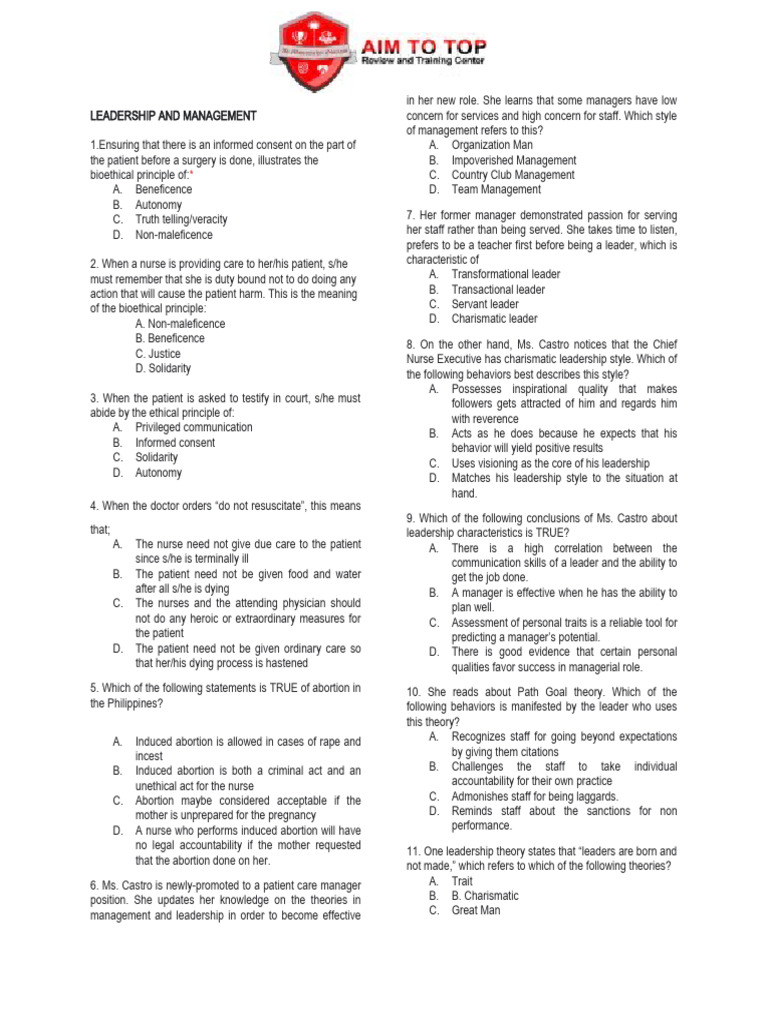 AIM TO TOP
Review and Training Center

LEADERSHIP AND MANAGEMENT

1.Ensuring that there is an informed consent on the part of the patient before a surgery is done, illustrates the bioethical principle of:*
A. Beneficence
B. Autonomy
C. Truth telling/veracity
D. Non-maleficence

2. When a nurse is providing care to her/his patient, s/he must remember that she is duty bound not to do doing any action that will cause the patient harm. This is the meaning of the bioethical principle:
A. Non-maleficence
B. Beneficence
C. Justice
D. Solidarity

3. When the patient is asked to testify in court, s/he must abide by the ethical principle of:
A. Privileged communication
B. Informed consent
C. Solidarity
D. Autonomy

4. When the doctor orders "do not resuscitate", this means that;
A. The nurse need not give due care to the patient since s/he is terminally ill
B. The patient need not be given food and water after all s/he is dying
C. The nurses and the attending physician should not do any heroic or extraordinary measures for the patient
D. The patient need not be given ordinary care so that her/his dying process is hastened

5. Which of the following statements is TRUE of abortion in the Philippines?

A. Induced abortion is allowed in cases of rape and incest
B. Induced abortion is both a criminal act and an unethical act for the nurse
C. Abortion maybe considered acceptable if the mother is unprepared for the pregnancy
D. A nurse who performs induced abortion will have no legal accountability if the mother requested that the abortion done on her.

6. Ms. Castro is newly-promoted to a patient care manager position. She updates her knowledge on the theories in management and leadership in order to become effective in her new role. She learns that some managers have low concern for services and high concern for staff. Which style of management refers to this?
A. Organization Man
B. Impoverished Management
C. Country Club Management
D. Team Management

7. Her former manager demonstrated passion for serving her staff rather than being served. She takes time to listen, prefers to be a teacher first before being a leader, which is characteristic of
A. Transformational leader
B. Transactional leader
C. Servant leader
D. Charismatic leader

8. On the other hand, Ms. Castro notices that the Chief Nurse Executive has charismatic leadership style. Which of the following behaviors best describes this style?
A. Possesses inspirational quality that makes followers gets attracted of him and regards him with reverence
B. Acts as he does because he expects that his behavior will yield positive results
C. Uses visioning as the core of his leadership
D. Matches his leadership style to the situation at hand.

9. Which of the following conclusions of Ms. Castro about leadership characteristics is TRUE?
A. There is a high correlation between the communication skills of a leader and the ability to get the job done.
B. A manager is effective when he has the ability to plan well.
C. Assessment of personal traits is a reliable tool for predicting a manager's potential.
D. There is good evidence that certain personal qualities favor success in managerial role.

10. She reads about Path Goal theory. Which of the following behaviors is manifested by the leader who uses this theory?
A. Recognizes staff for going beyond expectations by giving them citations
B. Challenges the staff to take individual accountability for their own practice
C. Admonishes staff for being laggards.
D. Reminds staff about the sanctions for non performance.

11. One leadership theory states that "leaders are born and not made," which refers to which of the following theories?
A. Trait
B. B. Charismatic
C. Great Man